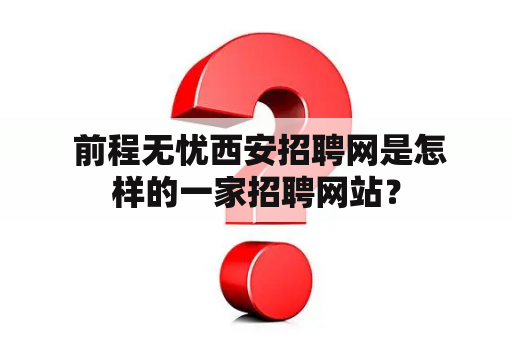 前程无忧西安招聘网是怎样的一家招聘网站？